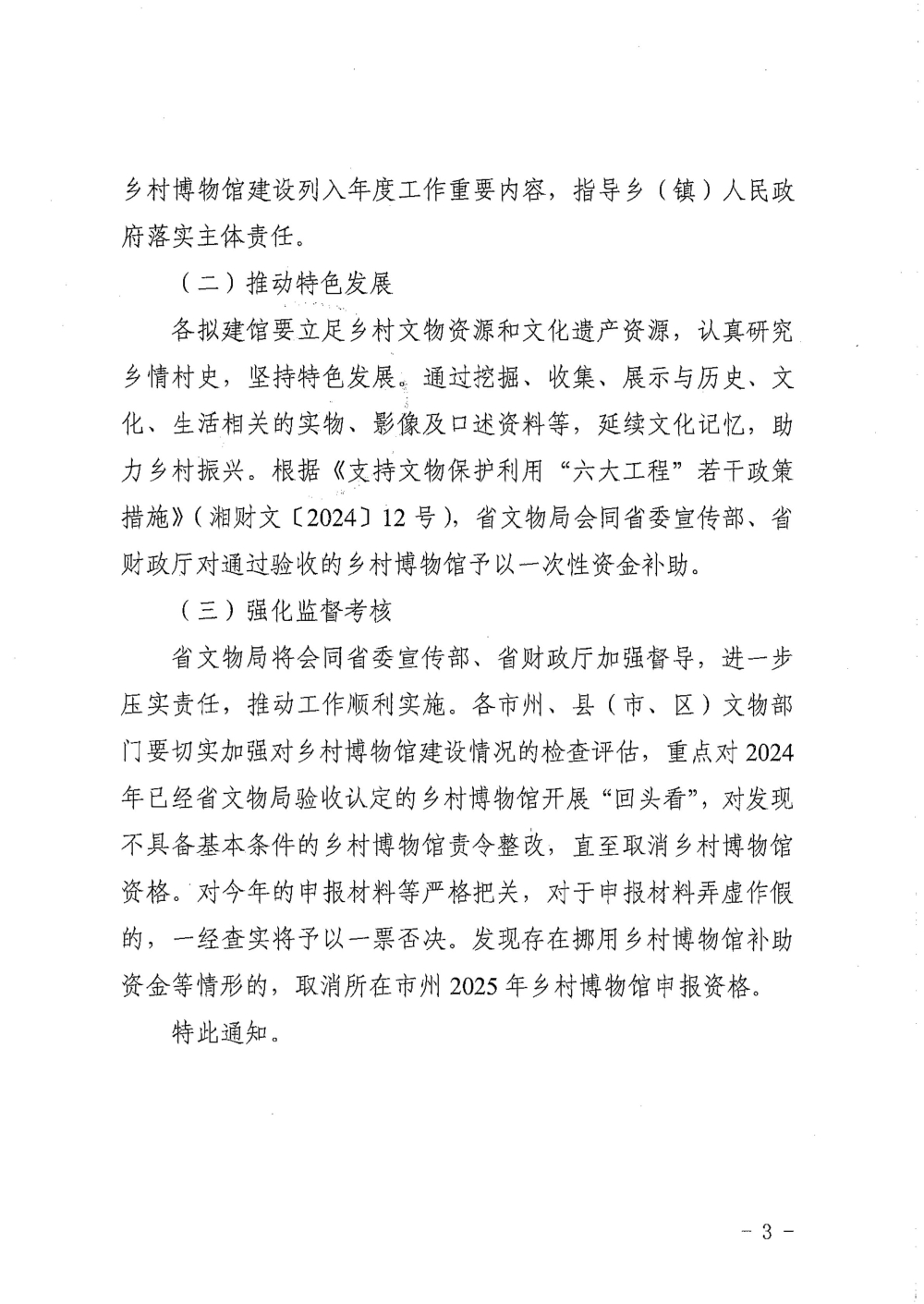 乡村博物馆建设列入年度工作重要内容，指导乡（镇）人民政府落实主体责任。

（二）推动特色发展

各拟建馆要立足乡村文物资源和文化遗产资源，认真研究乡情村史，坚持特色发展。通过挖掘、收集、展示与历史、文化、生活相关的实物、影像及口述资料等，延续文化记忆，助力乡村振兴。根据《支持文物保护利用“六大工程”若干政策措施》（湘财文〔2024〕12号），省文物局会同省委宣传部、省财政厅对通过验收的乡村博物馆予以一次性资金补助。

（三）强化监督考核

省文物局将会同省委宣传部、省财政厅加强督导，进一步压实责任，推动工作顺利实施。各市州、县（市、区）文物部门要切实加强对乡村博物馆建设情况的检查评估，重点对2024年已经省文物局验收认定的乡村博物馆开展“回头看”，对发现不具备基本条件的乡村博物馆责令整改，直至取消乡村博物馆资格。对今年的申报材料等严格把关，对于申报材料弄虚作假的，一经查实将予以一票否决。发现存在挪用乡村博物馆补助资金等情形的，取消所在市州2025年乡村博物馆申报资格。

特此通知。

－3－